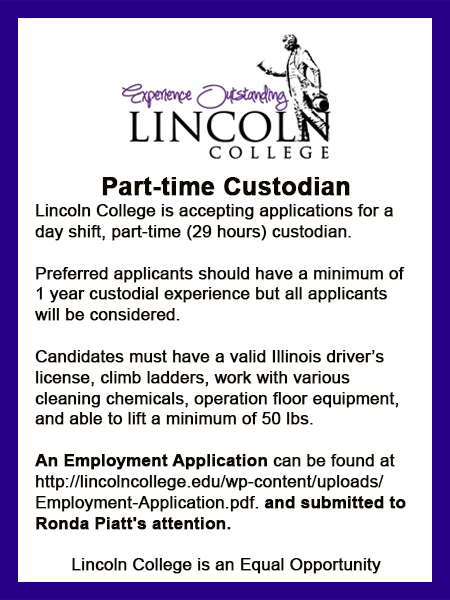 Experience Outstanding
LINCOLN
COLLEGE

Part-time Custodian

Lincoln College is accepting applications for a day shift, part-time (29 hours) custodian.

Preferred applicants should have a minimum of 1 year custodial experience but all applicants will be considered.

Candidates must have a valid Illinois driver's license, climb ladders, work with various cleaning chemicals, operation floor equipment, and able to lift a minimum of 50 lbs.

An Employment Application can be found at http://lincolncollege.edu/wp-content/uploads/Employment-Application.pdf. and submitted to Ronda Piatt's attention.

Lincoln College is an Equal Opportunity